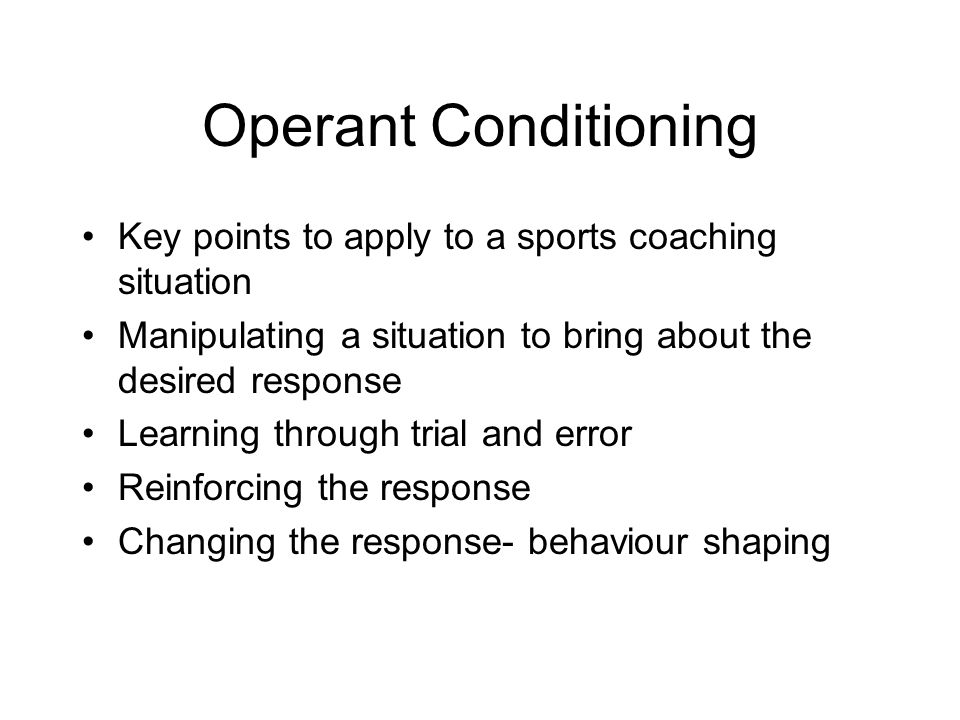 Operant Conditioning

• Key points to apply to a sports coaching situation
• Manipulating a situation to bring about the desired response
• Learning through trial and error
• Reinforcing the response
• Changing the response- behaviour shaping